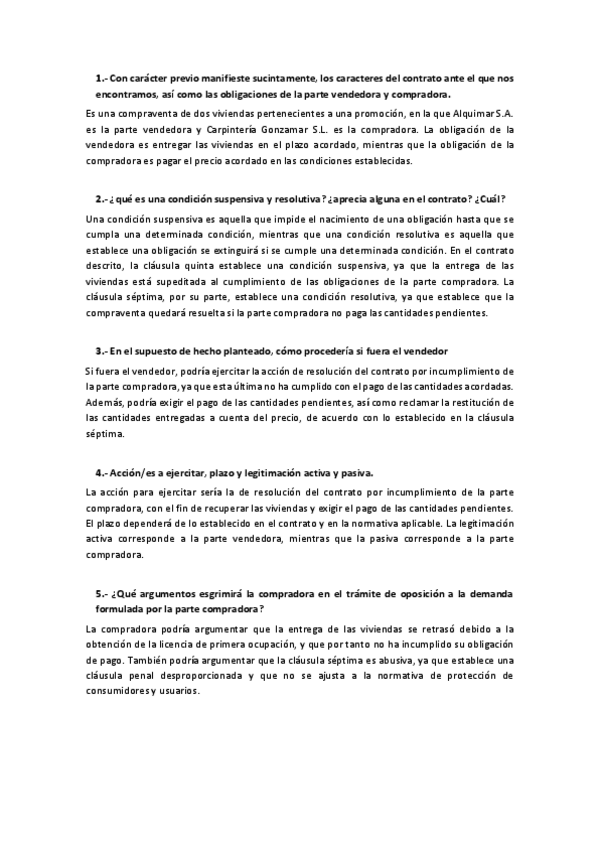 1.- Con carácter previo manifieste sucintamente, los caracteres del contrato ante el que nos encontramos, así como las obligaciones de la parte vendedora y compradora.

Es una compraventa de dos viviendas pertenecientes a una promoción, en la que Alquimar S.A. es la parte vendedora y Carpintería Gonzamar S.L. es la compradora. La obligación de la vendedora es entregar las viviendas en el plazo acordado, mientras que la obligación de la compradora es pagar el precio acordado en las condiciones establecidas.

2.- ¿qué es una condición suspensiva y resolutiva? ¿aprecia alguna en el contrato? ¿Cuál?

Una condición suspensiva es aquella que impide el nacimiento de una obligación hasta que se cumpla una determinada condición, mientras que una condición resolutiva es aquella que establece una obligación se extinguirá si se cumple una determinada condición. En el contrato descrito, la cláusula quinta establece una condición suspensiva, ya que la entrega de las viviendas está supeditada al cumplimiento de las obligaciones de la parte compradora. La cláusula séptima, por su parte, establece una condición resolutiva, ya que establece que la compraventa quedará resuelta si la parte compradora no paga las cantidades pendientes.

3.- En el supuesto de hecho planteado, cómo procedería si fuera el vendedor

Si fuera el vendedor, podría ejercitar la acción de resolución del contrato por incumplimiento de la parte compradora, ya que esta última no ha cumplido con el pago de las cantidades acordadas. Además, podría exigir el pago de las cantidades pendientes, así como reclamar la restitución de las cantidades entregadas a cuenta del precio, de acuerdo con lo establecido en la cláusula séptima.

4.- Acción/es a ejercitar, plazo y legitimación activa y pasiva.

La acción para ejercitar sería la de resolución del contrato por incumplimiento de la parte compradora, con el fin de recuperar las viviendas y exigir el pago de las cantidades pendientes. El plazo dependerá de lo establecido en el contrato y en la normativa aplicable. La legitimación activa corresponde a la parte vendedora, mientras que la pasiva corresponde a la parte compradora.

5.- ¿Qué argumentos esgrimirá la compradora en el trámite de oposición a la demanda formulada por la parte compradora?

La compradora podría argumentar que la entrega de las viviendas se retrasó debido a la obtención de la licencia de primera ocupación, y que por tanto no ha incumplido su obligación de pago. También podría argumentar que la cláusula séptima es abusiva, ya que establece una cláusula penal desproporcionada y que no se ajusta a la normativa de protección de consumidores y usuarios.